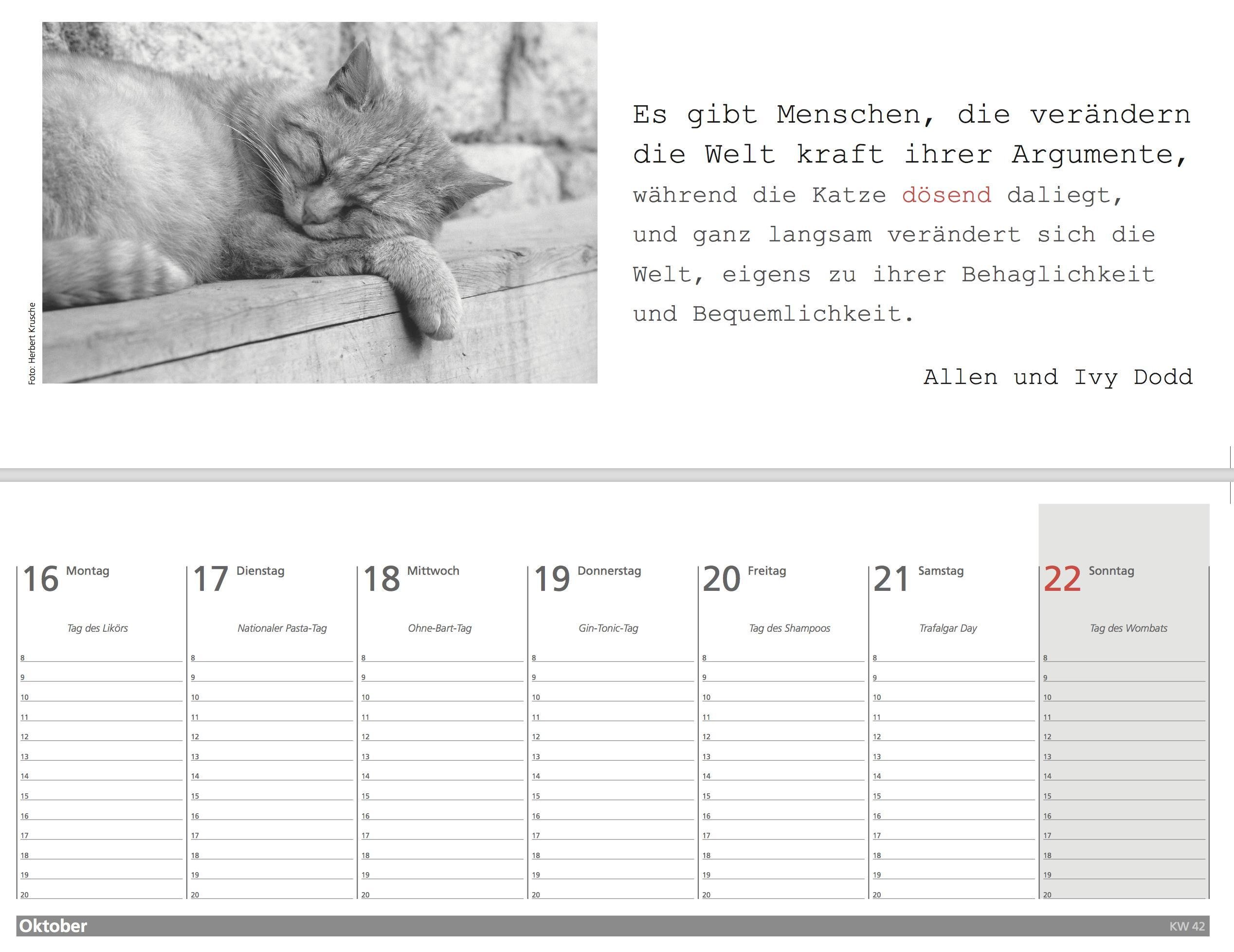 Foto: Herbert Krusche

Es gibt Menschen, die verändern die Welt kraft ihrer Argumente, während die Katze dösend daliegt, und ganz langsam verändert sich die Welt, eigens zu ihrer Behaglichkeit und Bequemlichkeit.

Allen und Ivy Dodd

16 Montag

Tag des Likörs

8
9
10
11
12
13
14
15
16
17
18
19
20

17 Dienstag

Nationaler Pasta-Tag

8
9
10
11
12
13
14
15
16
17
18
19
20

18 Mittwoch

Ohne-Bart-Tag

8
9
10
11
12
13
14
15
16
17
18
19
20

19 Donnerstag

Gin-Tonic-Tag

8
9
10
11
12
13
14
15
16
17
18
19
20

20 Freitag

Tag des Shampoos

8
9
10
11
12
13
14
15
16
17
18
19
20

21 Samstag

Trafalgar Day

8
9
10
11
12
13
14
15
16
17
18
19
20

22 Sonntag

Tag des Wombats

8
9
10
11
12
13
14
15
16
17
18
19
20

Oktober
KW 42